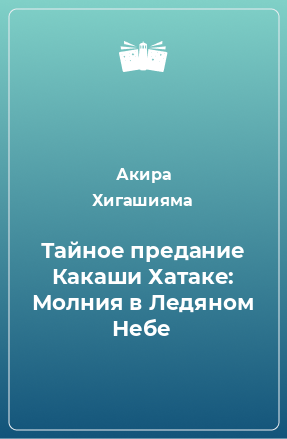 Акира
Хигашияма

Тайное предание Какаши Хатаке: Молния в Ледяном Небе